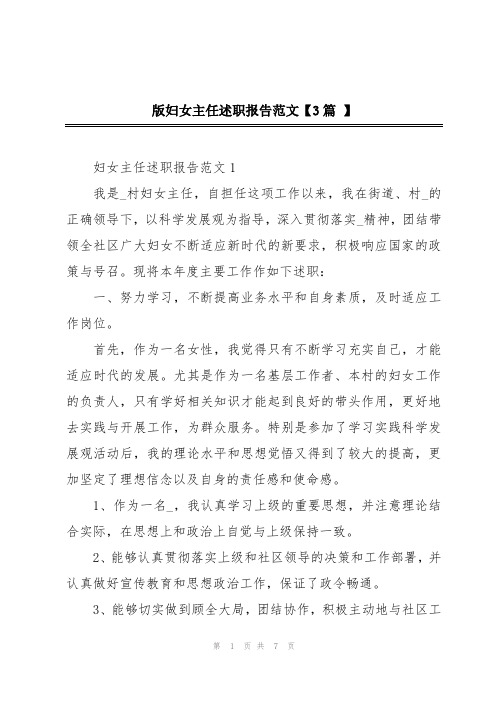 版妇女主任述职报告范文【3篇 】

妇女主任述职报告范文1

我是_村妇女主任，自担任这项工作以来，我在街道、村_的正确领导下，以科学发展观为指导，深入贯彻落实_精神，团结带领全社区广大妇女不断适应新时代的新要求，积极响应国家的政策与号召。现将本年度主要工作作如下述职：

一、努力学习，不断提高业务水平和自身素质，及时适应工作岗位。

首先，作为一名女性，我觉得只有不断学习充实自己，才能适应时代的发展。尤其是作为一名基层工作者、本村的妇女工作的负责人，只有学好相关知识才能起到良好的带头作用，更好地去实践与开展工作，为群众服务。特别是参加了学习实践科学发展观活动后，我的理论水平和思想觉悟又得到了较大的提高，更加坚定了理想信念以及自身的责任感和使命感。

1、作为一名_，我认真学习上级的重要思想，并注意理论结合实际，在思想上和政治上自觉与上级保持一致。

2、能够认真贯彻落实上级和社区领导的决策和工作部署，并认真做好宣传教育和思想政治工作，保证了政令畅通。

3、能够切实做到顾全大局，团结协作，积极主动地与社区工

第 1 页 共 7 页